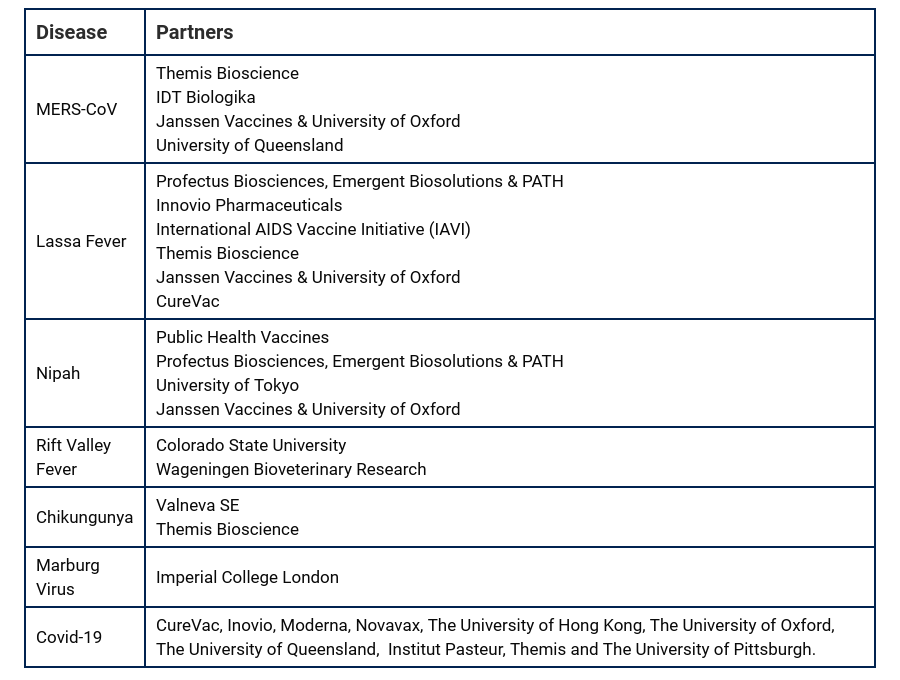 | Disease | Partners |
|---|---|
| MERS-CoV | Themis Bioscience<br>IDT Biologika<br>Janssen Vaccines & University of Oxford<br>University of Queensland |
| Lassa Fever | Profectus Biosciences, Emergent Biosolutions & PATH<br>Innovio Pharmaceuticals<br>International AIDS Vaccine Initiative (IAVI)<br>Themis Bioscience<br>Janssen Vaccines & University of Oxford<br>CureVac |
| Nipah | Public Health Vaccines<br>Profectus Biosciences, Emergent Biosolutions & PATH<br>University of Tokyo<br>Janssen Vaccines & University of Oxford |
| Rift Valley Fever | Colorado State University<br>Wageningen Bioveterinary Research |
| Chikungunya | Valneva SE<br>Themis Bioscience |
| Marburg Virus | Imperial College London |
| Covid-19 | CureVac, Inovio, Moderna, Novavax, The University of Hong Kong, The University of Oxford, The University of Queensland, Institut Pasteur, Themis and The University of Pittsburgh. |